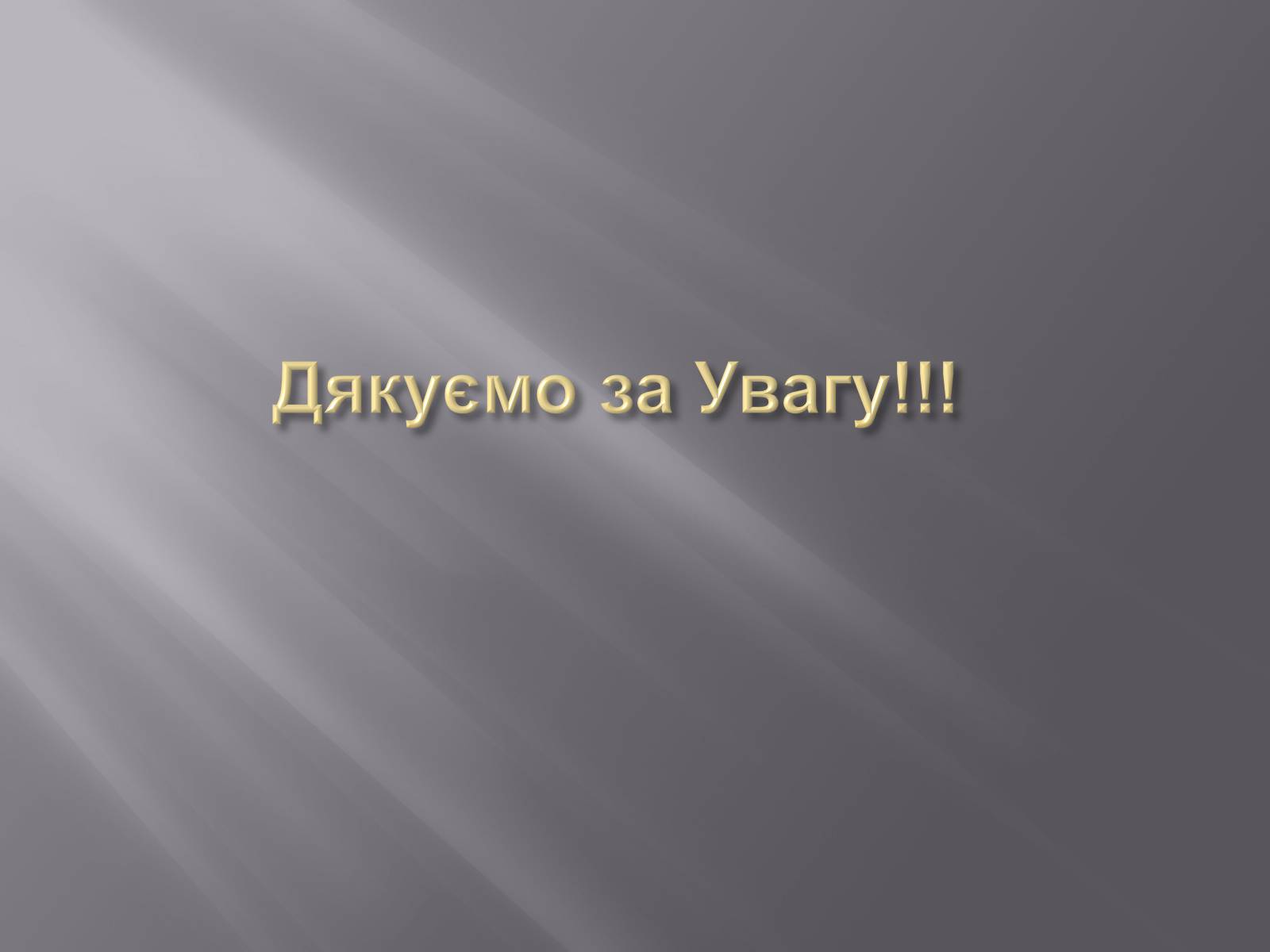 Дякуємо за Увагу!!!